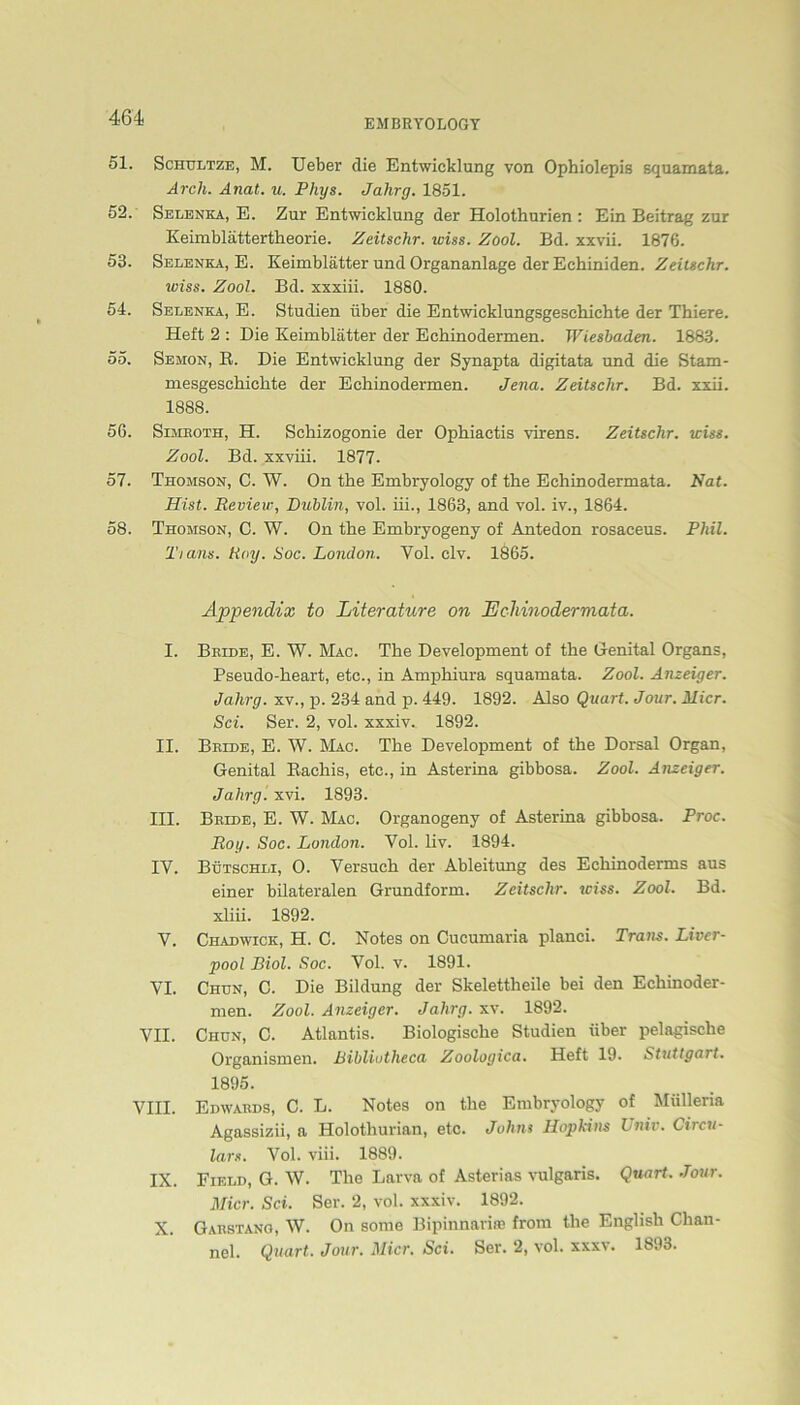 464

EMBRYOLOGY

51. Schultze, M. Ueber die Entwicklung von Ophiolepis squamata. Arch. Anat. u. Phys. Jahrg. 1851.

52. Selenka, E. Zur Entwicklung der Holothurien : Ein Beitrag zur Keimblättertheorie. Zeitschr. wiss. Zool. Bd. xxvii. 1876.

53. Selenka, E. Keimblätter und Organanlage der Echiniden. Zeitschr. wiss. Zool. Bd. xxxiii. 1880.

54. Selenka, E. Studien über die Entwicklungsgeschichte der Thiere. Heft 2 : Die Keimblätter der Echinodermen. Wiesbaden. 1883.

55. Semon, R. Die Entwicklung der Synapta digitata und die Stammesgeschichte der Echinodermen. Jena. Zeitschr. Bd. xxii. 1888.

56. Simroth, H. Schizogonie der Ophiactis virens. Zeitschr. wiss. Zool. Bd. xxviii. 1877.

57. Thomson, C. W. On the Embryology of the Echinodermata. Nat. Hist. Review, Dublin, vol. iii., 1863, and vol. iv., 1864.

58. Thomson, C. W. On the Embryogeny of Antedon rosaceus. Phil. Trans. Roy. Soc. London. Vol. clv. 1865.

Appendix to Literature on Echinodermata.

I. Bride, E. W. Mac. The Development of the Genital Organs, Pseudo-heart, etc., in Amphiura squamata. Zool. Anzeiger. Jahrg. xv., p. 234 and p. 449. 1892. Also Quart. Jour. Micr. Sci. Ser. 2, vol. xxxiv. 1892.

II. Bride, E. W. Mac. The Development of the Dorsal Organ, Genital Rachis, etc., in Asterina gibbosa. Zool. Anzeiger. Jahrg. xvi. 1893.

III. Bride, E. W. Mac. Organogeny of Asterina gibbosa. Proc. Roy. Soc. London. Vol. liv. 1894.

IV. Bütschli, O. Versuch der Ableitung des Echinoderms aus einer bilateralen Grundform. Zeitschr. wiss. Zool. Bd. xliii. 1892.

V. Chadwick, H. C. Notes on Cucumaria planci. Trans. Liverpool Biol. Soc. Vol. v. 1891.

VI. Chun, C. Die Bildung der Skelettheile bei den Echinodermen. Zool. Anzeiger. Jahrg. xv. 1892.

VII. Chun, C. Atlantis. Biologische Studien über pelagische Organismen. Bibliotheca Zoologica. Heft 19. Stuttgart. 1895.

VIII. Edwards, C. L. Notes on the Embryology of Mülleria Agassizii, a Holothurian, etc. Johns Hopkins Univ. Circulars. Vol. viii. 1889.

IX. Field, G. W. The Larva of Asterias vulgaris. Quart. Jour. Micr. Sci. Ser. 2, vol. xxxiv. 1892.

X. Garstang, W. On some Bipinnariæ from the English Channel. Quart. Jour. Micr. Sci. Ser. 2, vol. xxxv. 1893.